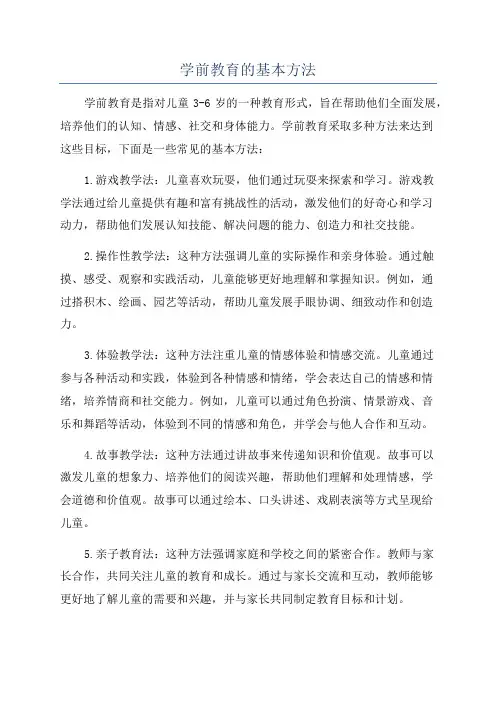 学前教育的基本方法

学前教育是指对儿童 3-6 岁的一种教育形式，旨在帮助他们全面发展，培养他们的认知、情感、社交和身体能力。学前教育采取多种方法来达到这些目标，下面是一些常见的基本方法：

1.游戏教学法：儿童喜欢玩耍，他们通过玩耍来探索和学习。游戏教学法通过给儿童提供有趣和富有挑战性的活动，激发他们的好奇心和学习动力，帮助他们发展认知技能、解决问题的能力、创造力和社交技能。

2.操作性教学法：这种方法强调儿童的实际操作和亲身体验。通过触摸、感受、观察和实践活动，儿童能够更好地理解和掌握知识。例如，通过搭积木、绘画、园艺等活动，帮助儿童发展手眼协调、细致动作和创造力。

3.体验教学法：这种方法注重儿童的情感体验和情感交流。儿童通过参与各种活动和实践，体验到各种情感和情绪，学会表达自己的情感和情绪，培养情商和社交能力。例如，儿童可以通过角色扮演、情景游戏、音乐和舞蹈等活动，体验到不同的情感和角色，并学会与他人合作和互动。

4.故事教学法：这种方法通过讲故事来传递知识和价值观。故事可以激发儿童的想象力、培养他们的阅读兴趣，帮助他们理解和处理情感，学会道德和价值观。故事可以通过绘本、口头讲述、戏剧表演等方式呈现给儿童。

5.亲子教育法：这种方法强调家庭和学校之间的紧密合作。教师与家长合作，共同关注儿童的教育和成长。通过与家长交流和互动，教师能够更好地了解儿童的需要和兴趣，并与家长共同制定教育目标和计划。